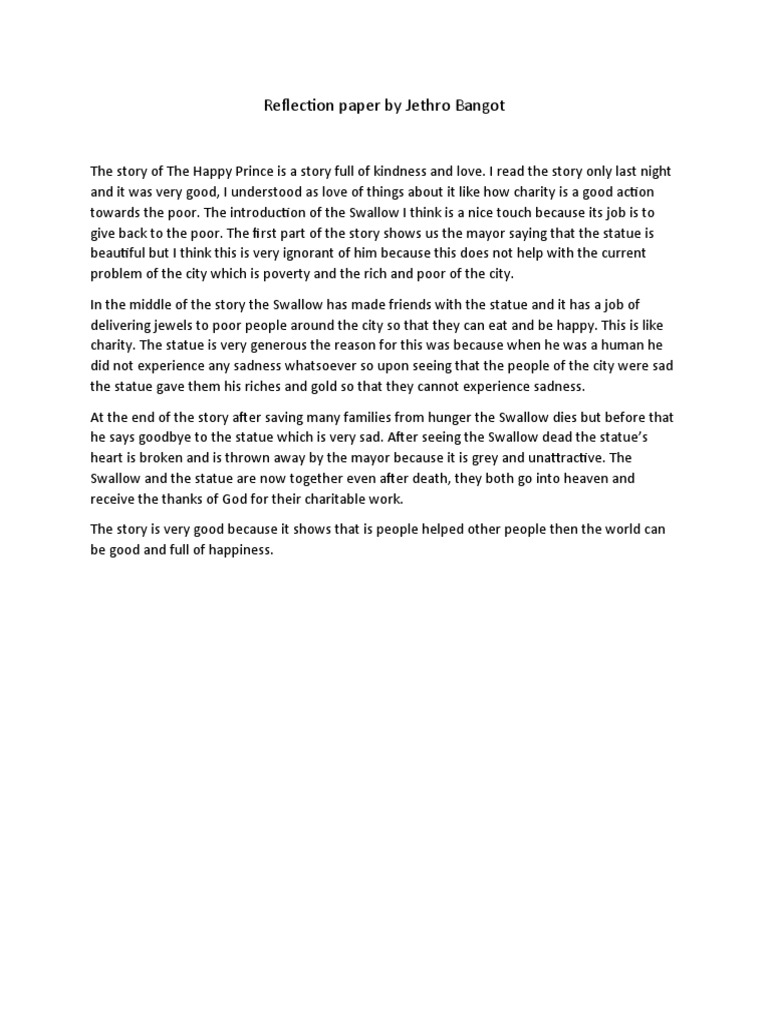 Reflection paper by Jethro Bangot

The story of The Happy Prince is a story full of kindness and love. I read the story only last night and it was very good, I understood as love of things about it like how charity is a good action towards the poor. The introduction of the Swallow I think is a nice touch because its job is to give back to the poor. The first part of the story shows us the mayor saying that the statue is beautiful but I think this is very ignorant of him because this does not help with the current problem of the city which is poverty and the rich and poor of the city.

In the middle of the story the Swallow has made friends with the statue and it has a job of delivering jewels to poor people around the city so that they can eat and be happy. This is like charity. The statue is very generous the reason for this was because when he was a human he did not experience any sadness whatsoever so upon seeing that the people of the city were sad the statue gave them his riches and gold so that they cannot experience sadness.

At the end of the story after saving many families from hunger the Swallow dies but before that he says goodbye to the statue which is very sad. After seeing the Swallow dead the statue's heart is broken and is thrown away by the mayor because it is grey and unattractive. The Swallow and the statue are now together even after death, they both go into heaven and receive the thanks of God for their charitable work.

The story is very good because it shows that is people helped other people then the world can be good and full of happiness.